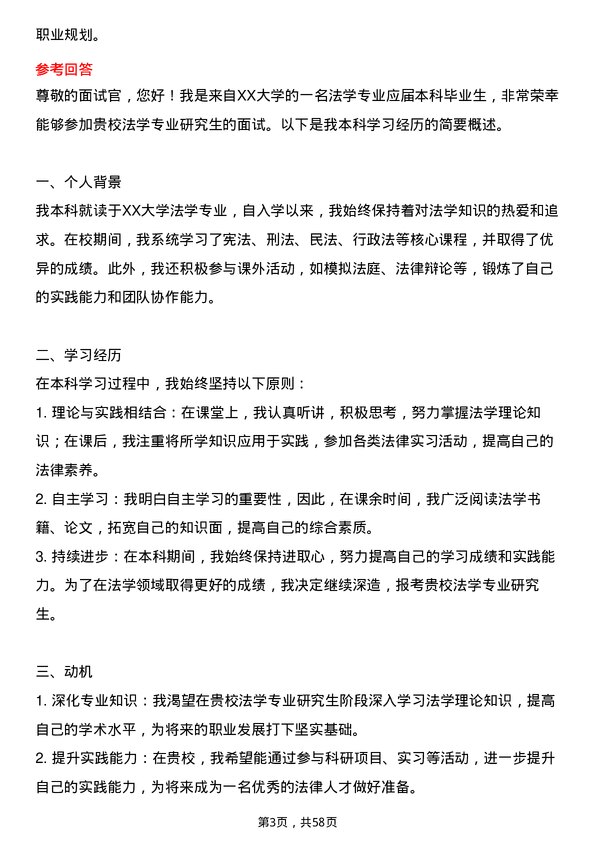 职业规划。

参考回答

尊敬的面试官，您好！我是来自XX大学的一名法学专业应届本科毕业生，非常荣幸能够参加贵校法学专业研究生的面试。以下是我本科学习经历的简要概述。

一、个人背景

我本科就读于XX大学法学专业，自入学以来，我始终保持着对法学知识的热爱和追求。在校期间，我系统学习了宪法、刑法、民法、行政法等核心课程，并取得了优异的成绩。此外，我还积极参与课外活动，如模拟法庭、法律辩论等，锻炼了自己的实践能力和团队协作能力。

二、学习经历

在本科学习过程中，我始终坚持以下原则：

1. 理论与实践相结合：在课堂上，我认真听讲，积极思考，努力掌握法学理论知识；在课后，我注重将所学知识应用于实践，参加各类法律实习活动，提高自己的法律素养。

2. 自主学习：我明白自主学习的重要性，因此，在课余时间，我广泛阅读法学书籍、论文，拓宽自己的知识面，提高自己的综合素质。

3. 持续进步：在本科期间，我始终保持进取心，努力提高自己的学习成绩和实践能力。为了在法学领域取得更好的成绩，我决定继续深造，报考贵校法学专业研究生。

三、动机

1. 深化专业知识：我渴望在贵校法学专业研究生阶段深入学习法学理论知识，提高自己的学术水平，为将来的职业发展打下坚实基础。

2. 提升实践能力：在贵校，我希望能通过参与科研项目、实习等活动，进一步提升自己的实践能力，为将来成为一名优秀的法律人才做好准备。

第3页，共58页